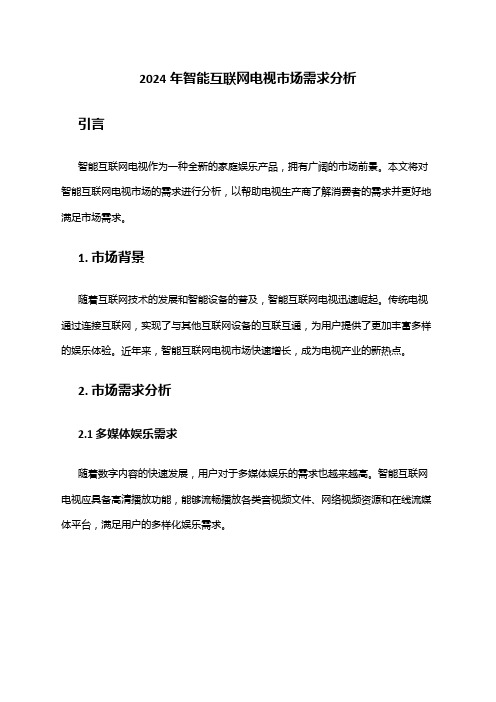 2024 年智能互联网电视市场需求分析

引言

智能互联网电视作为一种全新的家庭娱乐产品，拥有广阔的市场前景。本文将对智能互联网电视市场的需求进行分析，以帮助电视生产商了解消费者的需求并更好地满足市场需求。

1. 市场背景

随着互联网技术的发展和智能设备的普及，智能互联网电视迅速崛起。传统电视通过连接互联网，实现了与其他互联网设备的互联互通，为用户提供了更加丰富多样的娱乐体验。近年来，智能互联网电视市场快速增长，成为电视产业的新热点。

2. 市场需求分析

2.1 多媒体娱乐需求

随着数字内容的快速发展，用户对于多媒体娱乐的需求也越来越高。智能互联网电视应具备高清播放功能，能够流畅播放各类音视频文件、网络视频资源和在线流媒体平台，满足用户的多样化娱乐需求。